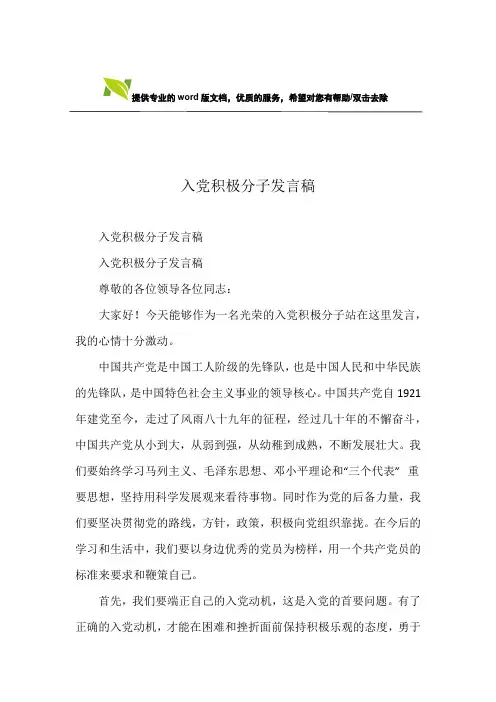 提供专业的word版文档，优质的服务，希望对您有帮助/双击去除

入党积极分子发言稿

入党积极分子发言稿

入党积极分子发言稿

尊敬的各位领导各位同志：

大家好！今天能够作为一名光荣的入党积极分子站在这里发言，我的心情十分激动。

中国共产党是中国工人阶级的先锋队，也是中国人民和中华民族的先锋队，是中国特色社会主义事业的领导核心。中国共产党自1921年建党至今，走过了风雨八十九年的征程，经过几十年的不懈奋斗，中国共产党从小到大，从弱到强，从幼稚到成熟，不断发展壮大。我们要始终学习马列主义、毛泽东思想、邓小平理论和“三个代表” 重要思想，坚持用科学发展观来看待事物。同时作为党的后备力量，我们要坚决贯彻党的路线，方针，政策，积极向党组织靠拢。在今后的学习和生活中，我们要以身边优秀的党员为榜样，用一个共产党员的标准来要求和鞭策自己。

首先，我们要端正自己的入党动机，这是入党的首要问题。有了正确的入党动机，才能在困难和挫折面前保持积极乐观的态度，勇于